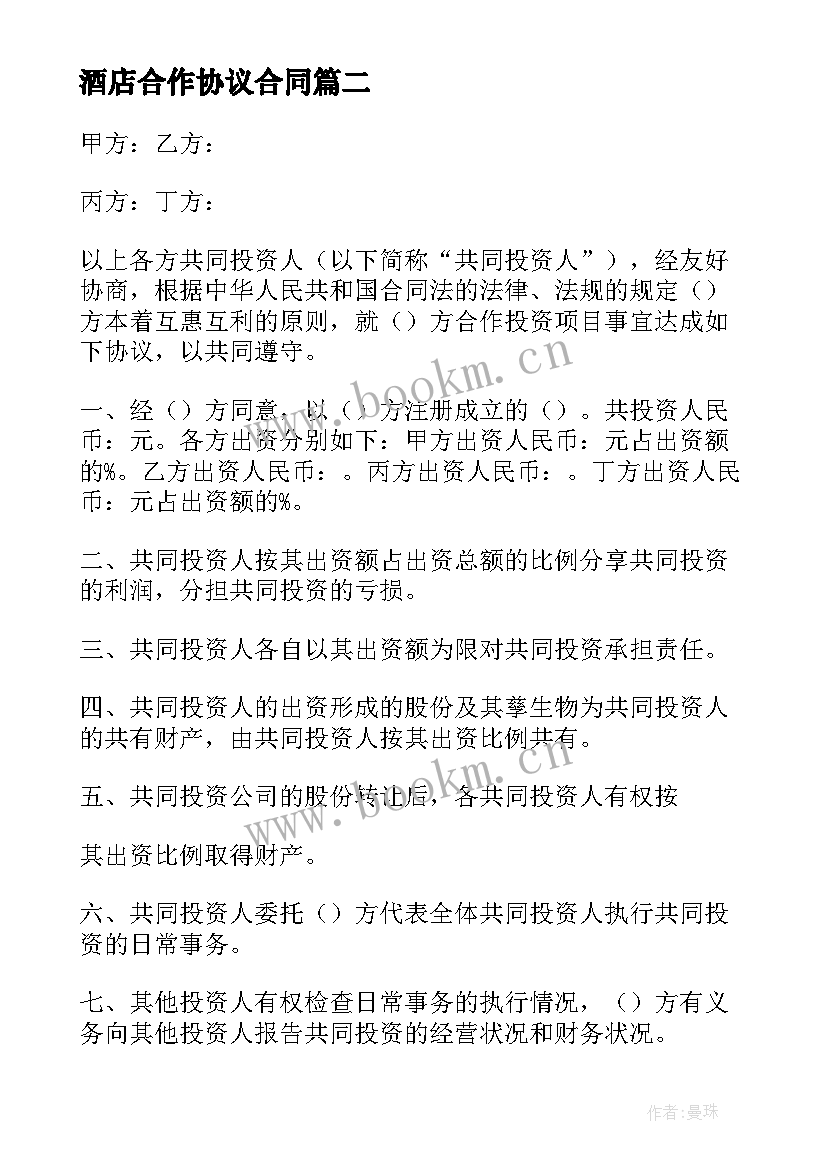 酒店合作协议合同篇二

甲方：乙方：

丙方：丁方：

以上各方共同投资人（以下简称“共同投资人”），经友好协商，根据中华人民共和国合同法的法律、法规的规定（）方本着互惠互利的原则，就（）方合作投资项目事宜达成如下协议，以共同遵守。

一、经（）方同意，以（）方注册成立的（）。共投资人民币：元。各方出资分别如下：甲方出资人民币：元占出资额的%。乙方出资人民币：。丙方出资人民币：。丁方出资人民币：元占出资额的%。

二、共同投资人按其出资额占出资总额的比例分享共同投资的利润，分担共同投资的亏损。

三、共同投资人各自以其出资额为限对共同投资承担责任。

四、共同投资人的出资形成的股份及其孳生物为共同投资人的共有财产，由共同投资人按其出资比例共有。

五、共同投资公司的股份转让后，各共同投资人有权按

其出资比例取得财产。

六、共同投资人委托（）方代表全体共同投资人执行共同投资的日常事务。

七、其他投资人有权检查日常事务的执行情况，（）方有义务向其他投资人报告共同投资的经营状况和财务状况。

www.bookm.cn

www.bookm.cn

作者:曼珠